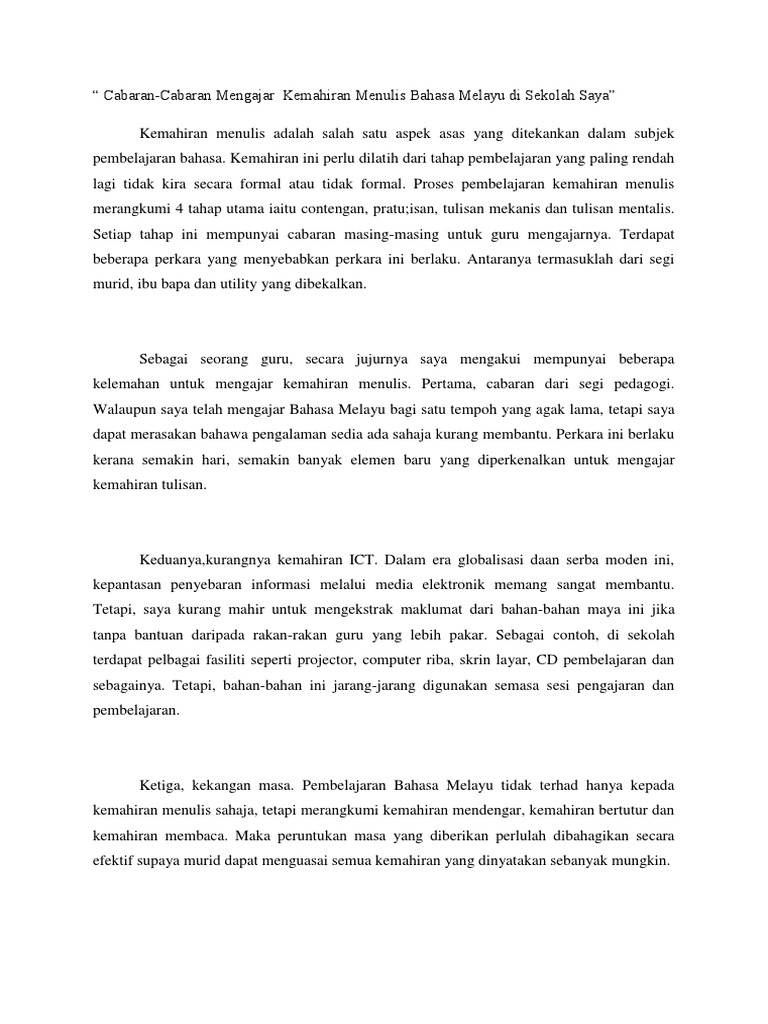 “ Cabaran-Cabaran Mengajar  Kemahiran Menulis Bahasa Melayu di Sekolah Saya”

Kemahiran menulis adalah salah satu aspek asas yang ditekankan dalam subjek pembelajaran bahasa. Kemahiran ini perlu dilatih dari tahap pembelajaran yang paling rendah lagi tidak kira secara formal atau tidak formal. Proses pembelajaran kemahiran menulis merangkumi 4 tahap utama iaitu contengan, pratu;isan, tulisan mekanis dan tulisan mentalis. Setiap tahap ini mempunyai cabaran masing-masing untuk guru mengajarnya. Terdapat beberapa perkara yang menyebabkan perkara ini berlaku. Antaranya termasuklah dari segi murid, ibu bapa dan utility yang dibekalkan.

Sebagai seorang guru, secara jujurnya saya mengakui mempunyai beberapa kelemahan untuk mengajar kemahiran menulis. Pertama, cabaran dari segi pedagogi. Walaupun saya telah mengajar Bahasa Melayu bagi satu tempoh yang agak lama, tetapi saya dapat merasakan bahawa pengalaman sedia ada sahaja kurang membantu. Perkara ini berlaku kerana semakin hari, semakin banyak elemen baru yang diperkenalkan untuk mengajar kemahiran tulisan.

Keduanya,kurangnya kemahiran ICT. Dalam era globalisasi daan serba moden ini, kepantasan penyebaran informasi melalui media elektronik memang sangat membantu. Tetapi, saya kurang mahir untuk mengekstrak maklumat dari bahan-bahan maya ini jika tanpa bantuan daripada rakan-rakan guru yang lebih pakar. Sebagai contoh, di sekolah terdapat pelbagai fasiliti seperti projector, computer riba, skrin layar, CD pembelajaran dan sebagainya. Tetapi, bahan-bahan ini jarang-jarang digunakan semasa sesi pengajaran dan pembelajaran.

Ketiga, kekangan masa. Pembelajaran Bahasa Melayu tidak terhad hanya kepada kemahiran menulis sahaja, tetapi merangkumi kemahiran mendengar, kemahiran bertutur dan kemahiran membaca. Maka peruntukan masa yang diberikan perlulah dibahagikan secara efektif supaya murid dapat menguasai semua kemahiran yang dinyatakan sebanyak mungkin.